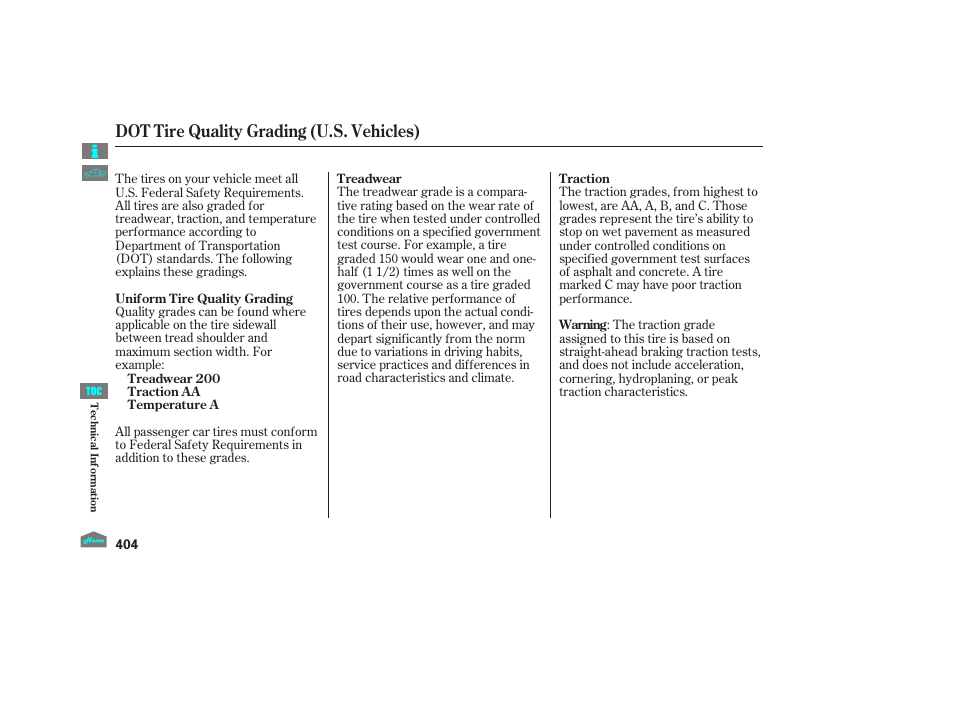 DOT Tire Quality Grading (U.S. Vehicles)

The tires on your vehicle meet all U.S. Federal Safety Requirements. All tires are also graded for treadwear, traction, and temperature performance according to Department of Transportation (DOT) standards. The following explains these gradings.

Uniform Tire Quality Grading
Quality grades can be found where applicable on the tire sidewall between tread shoulder and maximum section width. For example:
Treadwear 200
Traction AA
Temperature A

All passenger car tires must conform to Federal Safety Requirements in addition to these grades.

Treadwear
The treadwear grade is a comparative rating based on the wear rate of the tire when tested under controlled conditions on a specified government test course. For example, a tire graded 150 would wear one and one-half (1 1/2) times as well on the government course as a tire graded 100. The relative performance of tires depends upon the actual conditions of their use, however, and may depart significantly from the norm due to variations in driving habits, service practices and differences in road characteristics and climate.

Traction
The traction grades, from highest to lowest, are AA, A, B, and C. Those grades represent the tire's ability to stop on wet pavement as measured under controlled conditions on specified government test surfaces of asphalt and concrete. A tire marked C may have poor traction performance.

Warning: The traction grade assigned to this tire is based on straight-ahead braking traction tests, and does not include acceleration, cornering, hydroplaning, or peak traction characteristics.

TOC

Technical Information

Home

404